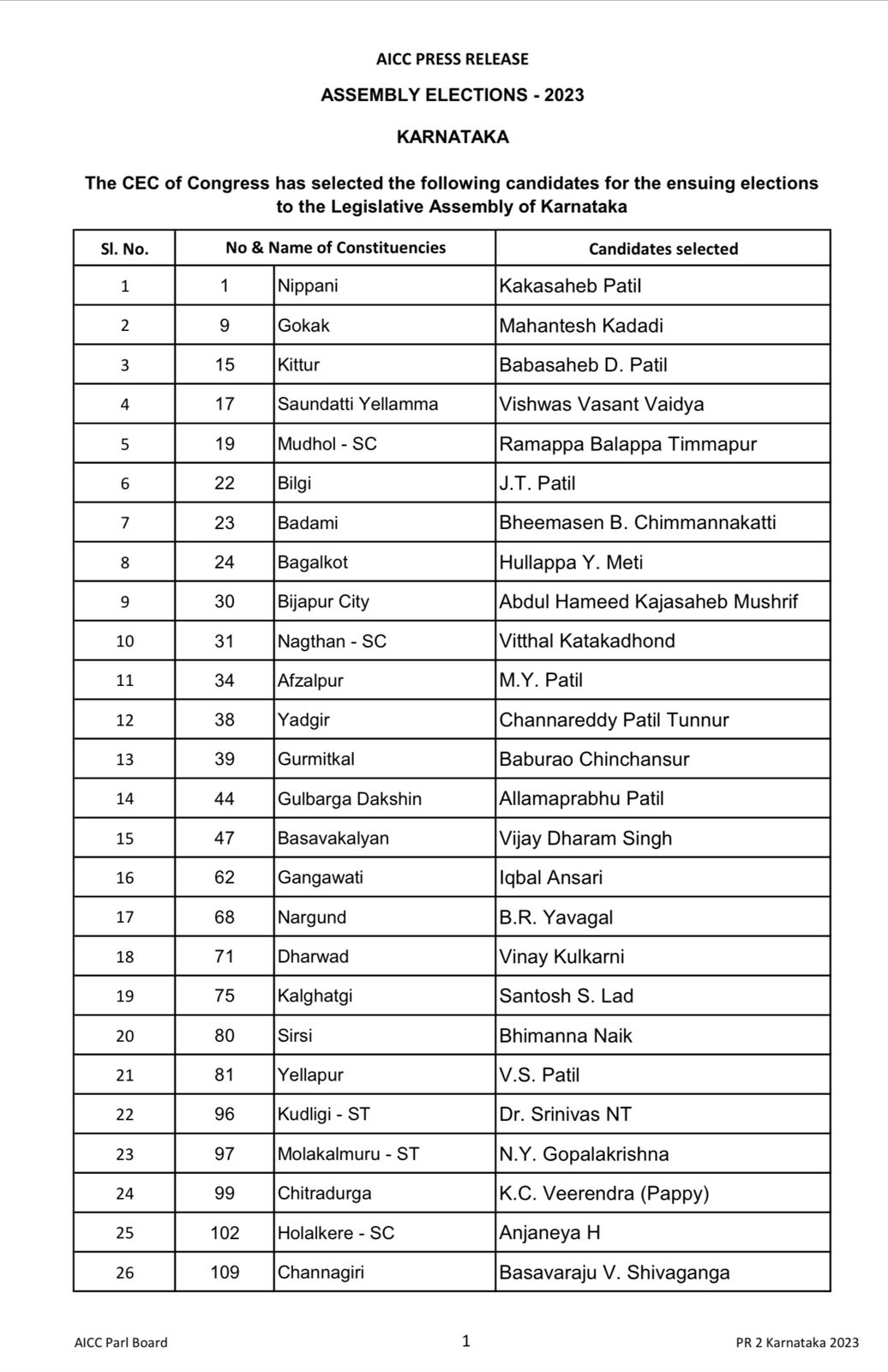 AICC PRESS RELEASE

ASSEMBLY ELECTIONS - 2023

KARNATAKA

The CEC of Congress has selected the following candidates for the ensuing elections to the Legislative Assembly of Karnataka

| Sl. No. | No & Name of Constituencies | | Candidates selected |
|---|---|---|---|
| 1 | 1 | Nippani | Kakasaheb Patil |
| 2 | 9 | Gokak | Mahantesh Kadadi |
| 3 | 15 | Kittur | Babasaheb D. Patil |
| 4 | 17 | Saundatti Yellamma | Vishwas Vasant Vaidya |
| 5 | 19 | Mudhol - SC | Ramappa Balappa Timmapur |
| 6 | 22 | Bilgi | J.T. Patil |
| 7 | 23 | Badami | Bheemasen B. Chimmannakatti |
| 8 | 24 | Bagalkot | Hullappa Y. Meti |
| 9 | 30 | Bijapur City | Abdul Hameed Kajasaheb Mushrif |
| 10 | 31 | Nagthan - SC | Vitthal Katakadhond |
| 11 | 34 | Afzalpur | M.Y. Patil |
| 12 | 38 | Yadgir | Channareddy Patil Tunnur |
| 13 | 39 | Gurmitkal | Baburao Chinchansur |
| 14 | 44 | Gulbarga Dakshin | Allamaprabhu Patil |
| 15 | 47 | Basavakalyan | Vijay Dharam Singh |
| 16 | 62 | Gangawati | Iqbal Ansari |
| 17 | 68 | Nargund | B.R. Yavagal |
| 18 | 71 | Dharwad | Vinay Kulkarni |
| 19 | 75 | Kalghatgi | Santosh S. Lad |
| 20 | 80 | Sirsi | Bhimanna Naik |
| 21 | 81 | Yellapur | V.S. Patil |
| 22 | 96 | Kudligi - ST | Dr. Srinivas NT |
| 23 | 97 | Molakalmuru - ST | N.Y. Gopalakrishna |
| 24 | 99 | Chitradurga | K.C. Veerendra (Pappy) |
| 25 | 102 | Holalkere - SC | Anjaneya H |
| 26 | 109 | Channagiri | Basavaraju V. Shivaganga |

AICC Parl Board 1 PR 2 Karnataka 2023